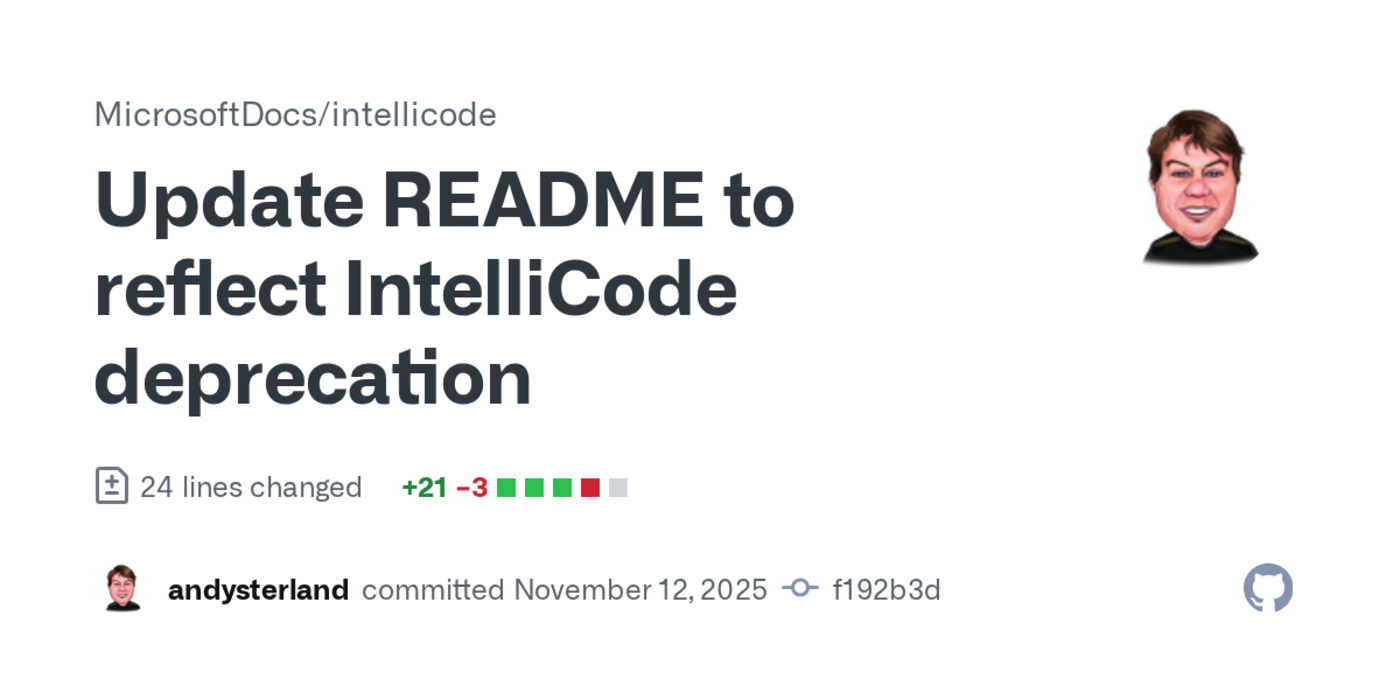 MicrosoftDocs/intellicode

Update README to reflect IntelliCode deprecation

24 lines changed +21 −3

andysterland committed November 12, 2025 f192b3d